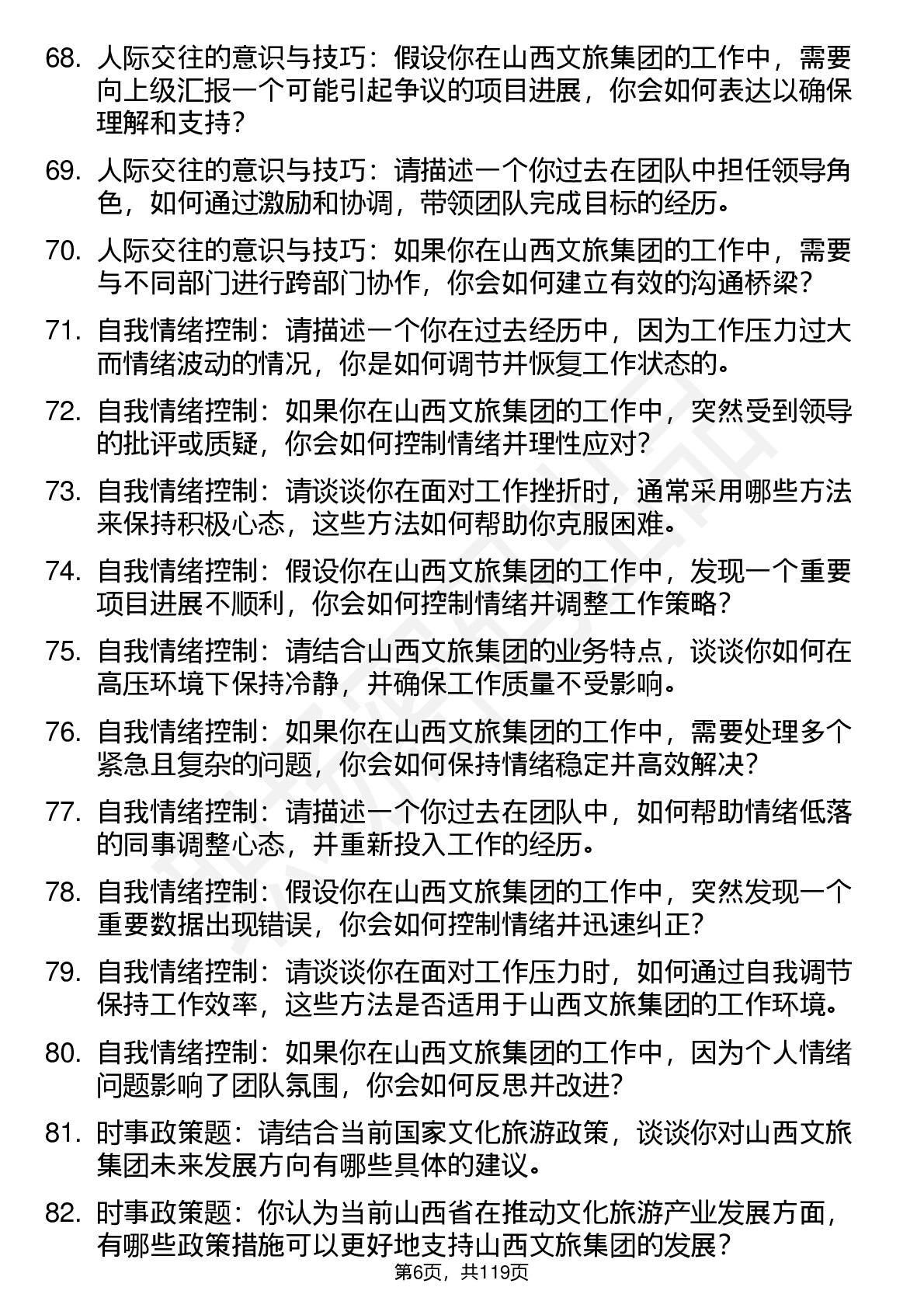 68. 人际交往的意识与技巧：假设你在山西文旅集团的工作中，需要向上级汇报一个可能引起争议的项目进展，你会如何表达以确保理解和支持？

69. 人际交往的意识与技巧：请描述一个你过去在团队中担任领导角色，如何通过激励和协调，带领团队完成目标的经历。

70. 人际交往的意识与技巧：如果你在山西文旅集团的工作中，需要与不同部门进行跨部门协作，你会如何建立有效的沟通桥梁？

71. 自我情绪控制：请描述一个你在过去经历中，因为工作压力过大而情绪波动的情况，你是如何调节并恢复工作状态的。

72. 自我情绪控制：如果你在山西文旅集团的工作中，突然受到领导的批评或质疑，你会如何控制情绪并理性应对？

73. 自我情绪控制：请谈谈你在面对工作挫折时，通常采用哪些方法来保持积极心态，这些方法如何帮助你克服困难。

74. 自我情绪控制：假设你在山西文旅集团的工作中，发现一个重要项目进展不顺利，你会如何控制情绪并调整工作策略？

75. 自我情绪控制：请结合山西文旅集团的业务特点，谈谈你如何在高压环境下保持冷静，并确保工作质量不受影响。

76. 自我情绪控制：如果你在山西文旅集团的工作中，需要处理多个紧急且复杂的问题，你会如何保持情绪稳定并高效解决？

77. 自我情绪控制：请描述一个你过去在团队中，如何帮助情绪低落的同事调整心态，并重新投入工作的经历。

78. 自我情绪控制：假设你在山西文旅集团的工作中，突然发现一个重要数据出现错误，你会如何控制情绪并迅速纠正？

79. 自我情绪控制：请谈谈你在面对工作压力时，如何通过自我调节保持工作效率，这些方法是否适用于山西文旅集团的工作环境。

80. 自我情绪控制：如果你在山西文旅集团的工作中，因为个人情绪问题影响了团队氛围，你会如何反思并改进？

81. 时事政策题：请结合当前国家文化旅游政策，谈谈你对山西文旅集团未来发展方向有哪些具体的建议。

82. 时事政策题：你认为当前山西省在推动文化旅游产业发展方面，有哪些政策措施可以更好地支持山西文旅集团的发展？

第6页，共119页